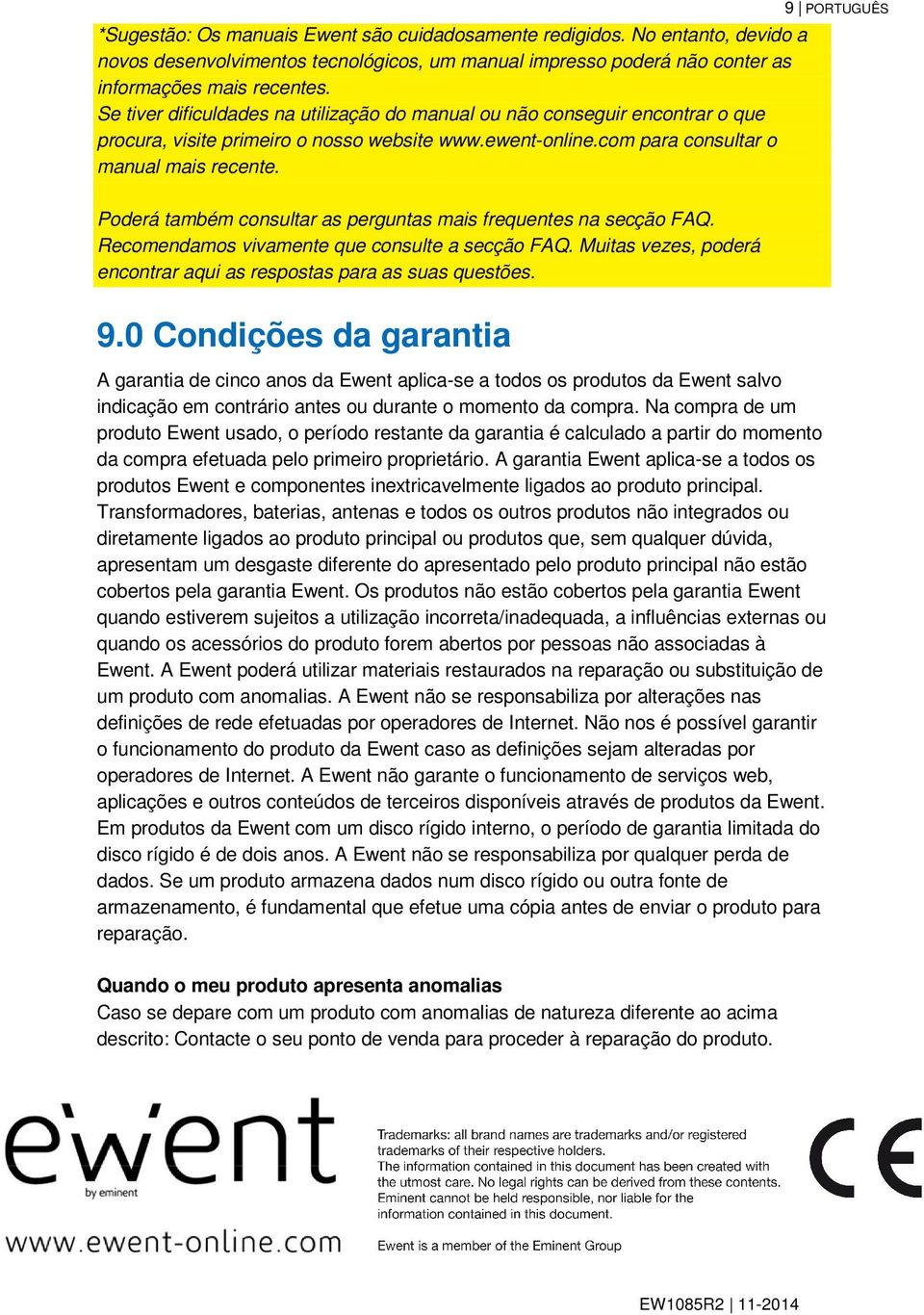 9 | PORTUGUÊS

*Sugestão: Os manuais Ewent são cuidadosamente redigidos. No entanto, devido a novos desenvolvimentos tecnológicos, um manual impresso poderá não conter as informações mais recentes.
Se tiver dificuldades na utilização do manual ou não conseguir encontrar o que procura, visite primeiro o nosso website www.ewent-online.com para consultar o manual mais recente.

Poderá também consultar as perguntas mais frequentes na secção FAQ. Recomendamos vivamente que consulte a secção FAQ. Muitas vezes, poderá encontrar aqui as respostas para as suas questões.

9.0 Condições da garantia

A garantia de cinco anos da Ewent aplica-se a todos os produtos da Ewent salvo indicação em contrário antes ou durante o momento da compra. Na compra de um produto Ewent usado, o período restante da garantia é calculado a partir do momento da compra efetuada pelo primeiro proprietário. A garantia Ewent aplica-se a todos os produtos Ewent e componentes inextricavelmente ligados ao produto principal. Transformadores, baterias, antenas e todos os outros produtos não integrados ou diretamente ligados ao produto principal ou produtos que, sem qualquer dúvida, apresentam um desgaste diferente do apresentado pelo produto principal não estão cobertos pela garantia Ewent. Os produtos não estão cobertos pela garantia Ewent quando estiverem sujeitos a utilização incorreta/inadequada, a influências externas ou quando os acessórios do produto forem abertos por pessoas não associadas à Ewent. A Ewent poderá utilizar materiais restaurados na reparação ou substituição de um produto com anomalias. A Ewent não se responsabiliza por alterações nas definições de rede efetuadas por operadores de Internet. Não nos é possível garantir o funcionamento do produto da Ewent caso as definições sejam alteradas por operadores de Internet. A Ewent não garante o funcionamento de serviços web, aplicações e outros conteúdos de terceiros disponíveis através de produtos da Ewent. Em produtos da Ewent com um disco rígido interno, o período de garantia limitada do disco rígido é de dois anos. A Ewent não se responsabiliza por qualquer perda de dados. Se um produto armazena dados num disco rígido ou outra fonte de armazenamento, é fundamental que efetue uma cópia antes de enviar o produto para reparação.

Quando o meu produto apresenta anomalias
Caso se depare com um produto com anomalias de natureza diferente ao acima descrito: Contacte o seu ponto de venda para proceder à reparação do produto.

ewent
by eminent
www.ewent-online.com

Trademarks: all brand names are trademarks and/or registered trademarks of their respective holders.
The information contained in this document has been created with the utmost care. No legal rights can be derived from these contents. Eminent cannot be held responsible, nor liable for the information contained in this document.

Ewent is a member of the Eminent Group

CE

EW1085R2 | 11-2014